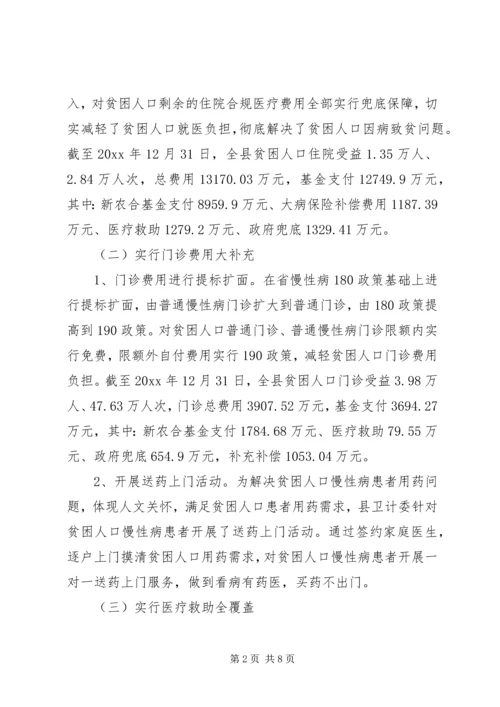 入，对贫困人口剩余的住院合规医疗费用全部实行兜底保障，切实减轻了贫困人口就医负担，彻底解决了贫困人口因病致贫问题。截至 20xx 年 12 月 31 日，全县贫困人口住院受益 1.35 万人、2.84 万人次，总费用 13170.03 万元，基金支付 12749.9 万元，其中：新农合基金支付 8959.9 万元、大病保险补偿费用 1187.39 万元、医疗救助 1279.2 万元、政府兜底 1329.41 万元。

（二）实行门诊费用大补充

1、门诊费用进行提标扩面。在省慢性病 180 政策基础上进行提标扩面，由普通慢性病门诊扩大到普通门诊，由 180 政策提高到 190 政策。对贫困人口普通门诊、普通慢性病门诊限额内实行免费，限额外自付费用实行 190 政策，减轻贫困人口门诊费用负担。截至 20xx 年 12 月 31 日，全县贫困人口门诊受益 3.98 万人、47.63 万人次，门诊总费用 3907.52 万元，基金支付 3694.27 万元，其中：新农合基金支付 1784.68 万元、医疗救助 79.55 万元、政府兜底 654.9 万元，补充补偿 1053.04 万元。

2、开展送药上门活动。为解决贫困人口慢性病患者用药问题，体现人文关怀，满足贫困人口患者用药需求，县卫计委针对贫困人口慢性病患者开展了送药上门活动。通过签约家庭医生，逐户上门摸清贫困人口用药需求，对贫困人口慢性病患者开展一对一送药上门服务，做到看病有药医，买药不出门。

（三）实行医疗救助全覆盖

第 2 页 共 8 页